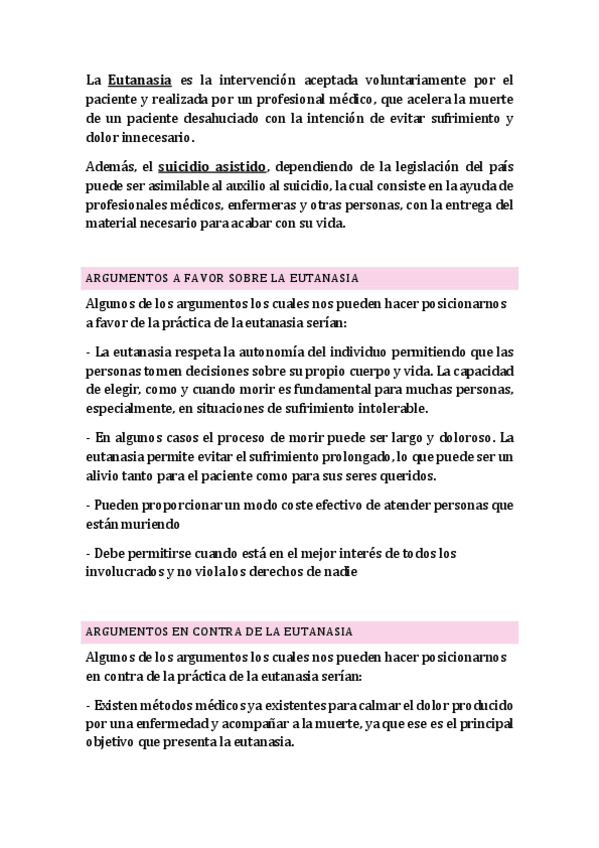 La Eutanasia es la intervención aceptada voluntariamente por el paciente y realizada por un profesional médico, que acelera la muerte de un paciente desahuciado con la intención de evitar sufrimiento y dolor innecesario.

Además, el suicidio asistido, dependiendo de la legislación del país puede ser asimilable al auxilio al suicidio, la cual consiste en la ayuda de profesionales médicos, enfermeras y otras personas, con la entrega del material necesario para acabar con su vida.

ARGUMENTOS A FAVOR SOBRE LA EUTANASIA

Algunos de los argumentos los cuales nos pueden hacer posicionarnos a favor de la práctica de la eutanasia serían:

- La eutanasia respeta la autonomía del individuo permitiendo que las personas tomen decisiones sobre su propio cuerpo y vida. La capacidad de elegir, como y cuando morir es fundamental para muchas personas, especialmente, en situaciones de sufrimiento intolerable.

- En algunos casos el proceso de morir puede ser largo y doloroso. La eutanasia permite evitar el sufrimiento prolongado, lo que puede ser un alivio tanto para el paciente como para sus seres queridos.

- Pueden proporcionar un modo coste efectivo de atender personas que están muriendo

- Debe permitirse cuando está en el mejor interés de todos los involucrados y no viola los derechos de nadie

ARGUMENTOS EN CONTRA DE LA EUTANASIA

Algunos de los argumentos los cuales nos pueden hacer posicionarnos en contra de la práctica de la eutanasia serían:

- Existen métodos médicos ya existentes para calmar el dolor producido por una enfermedad y acompañar a la muerte, ya que ese es el principal objetivo que presenta la eutanasia.